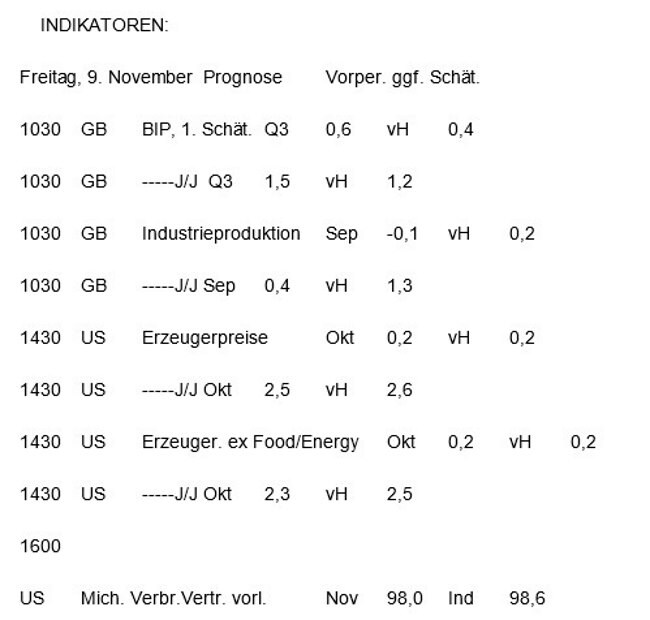 INDIKATOREN:

Freitag, 9. November Prognose Vorper. ggf. Schät.

1030 GB BIP, 1. Schät. Q3 0,6 vH 0,4

1030 GB -----J/J Q3 1,5 vH 1,2

1030 GB Industrieproduktion Sep -0,1 vH 0,2

1030 GB -----J/J Sep 0,4 vH 1,3

1430 US Erzeugerpreise Okt 0,2 vH 0,2

1430 US -----J/J Okt 2,5 vH 2,6

1430 US Erzeuger. ex Food/Energy Okt 0,2 vH 0,2

1430 US -----J/J Okt 2,3 vH 2,5

1600

US Mich. Verbr.Vertr. vorl. Nov 98,0 Ind 98,6